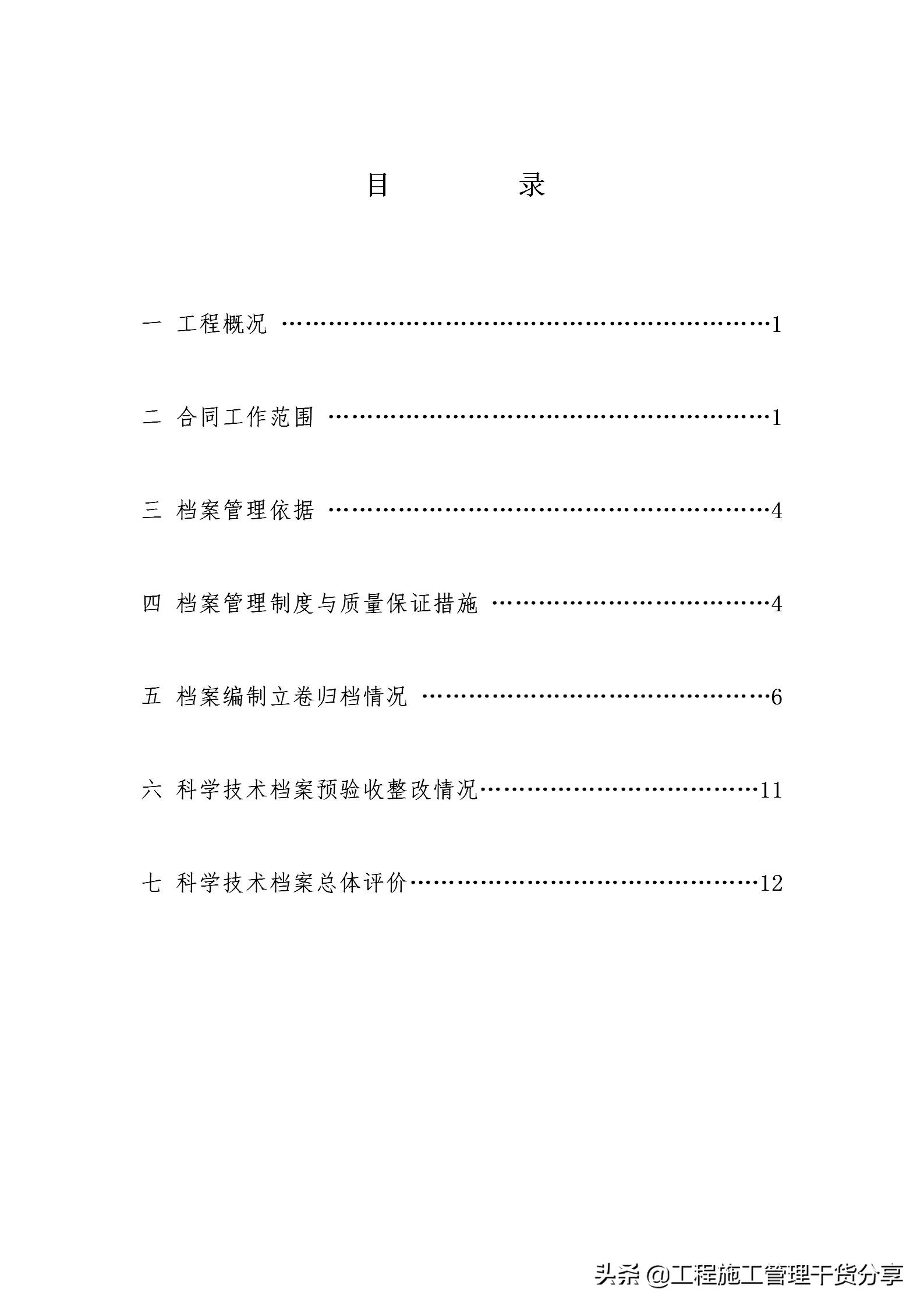 目　　录

一　工程概况 ……………………………………………………1

二　合同工作范围 ………………………………………………1

三　档案管理依据 ………………………………………………4

四　档案管理制度与质量保证措施 ……………………………4

五　档案编制立卷归档情况 ……………………………………6

六　科学技术档案预验收整改情况……………………………11

七　科学技术档案总体评价……………………………………12

头条 @工程施工管理干货分享